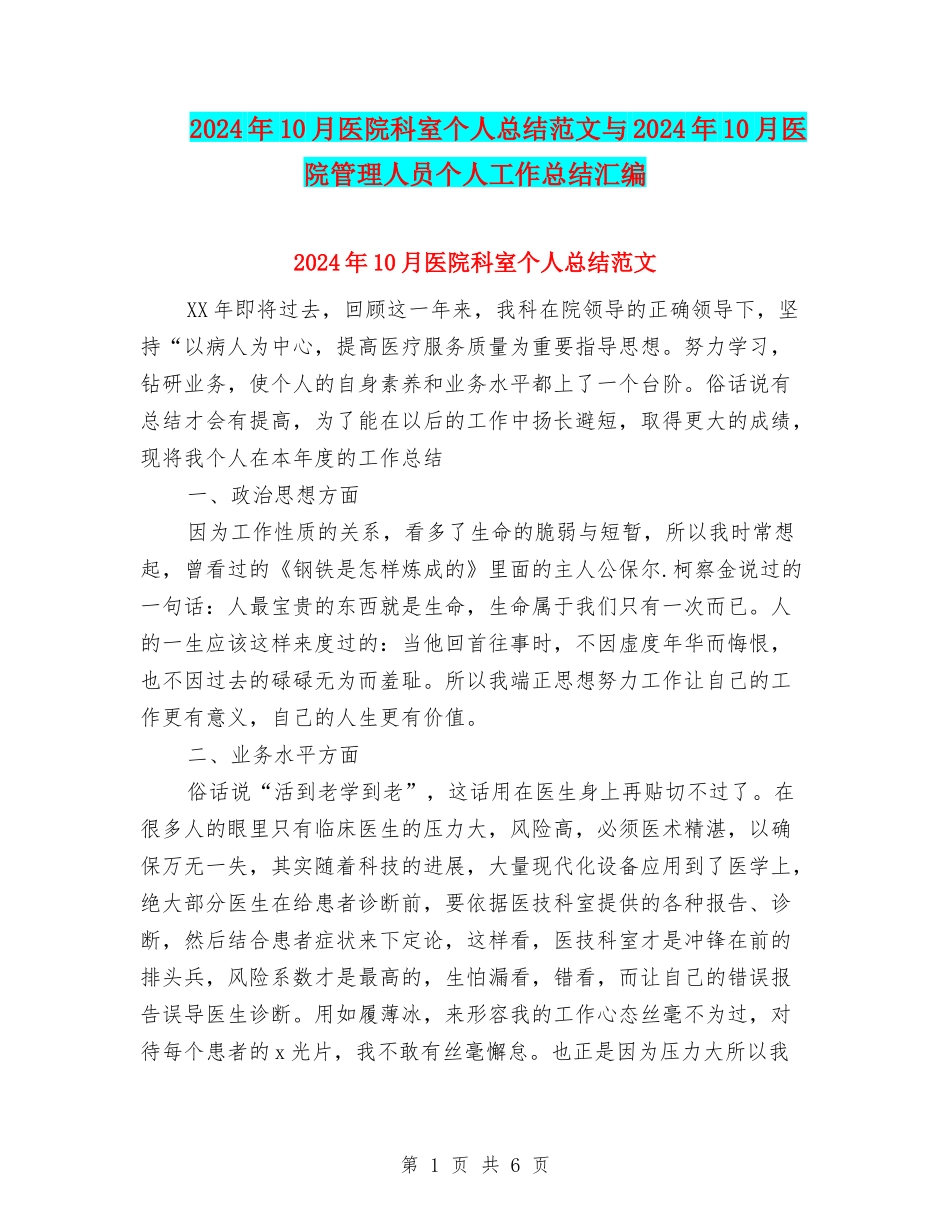 2024年10月医院科室个人总结范文与2024年10月医院管理人员个人工作总结汇编

2024年10月医院科室个人总结范文

XX年即将过去，回顾这一年来，我科在院领导的正确领导下，坚持“以病人为中心，提高医疗服务质量为重要指导思想。努力学习，钻研业务，使个人的自身素养和业务水平都上了一个台阶。俗话说有总结才会有提高，为了能在以后的工作中扬长避短，取得更大的成绩，现将我个人在本年度的工作总结

一、政治思想方面

因为工作性质的关系，看多了生命的脆弱与短暂，所以我时常想起，曾看过的《钢铁是怎样炼成的》里面的主人公保尔.柯察金说过的一句话：人最宝贵的东西就是生命，生命属于我们只有一次而已。人的一生应该这样来度过的：当他回首往事时，不因虚度年华而悔恨，也不因过去的碌碌无为而羞耻。所以我端正思想努力工作让自己的工作更有意义，自己的人生更有价值。

二、业务水平方面

俗话说“活到老学到老”，这话用在医生身上再贴切不过了。在很多人的眼里只有临床医生的压力大，风险高，必须医术精湛，以确保万无一失，其实随着科技的进展，大量现代化设备应用到了医学上，绝大部分医生在给患者诊断前，要依据医技科室提供的各种报告、诊断，然后结合患者症状来下定论，这样看，医技科室才是冲锋在前的排头兵，风险系数才是最高的，生怕漏看，错看，而让自己的错误报告误导医生诊断。用如履薄冰，来形容我的工作心态丝毫不为过，对待每个患者的x光片，我不敢有丝毫懈怠。也正是因为压力大所以我

第 1 页 共 6 页